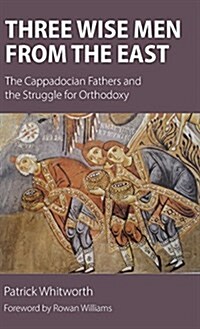 THREE WISE MEN FROM THE EAST

The Cappadocian Fathers and the Struggle for Orthodoxy

Patrick Whitworth

Foreword by Rowan Williams